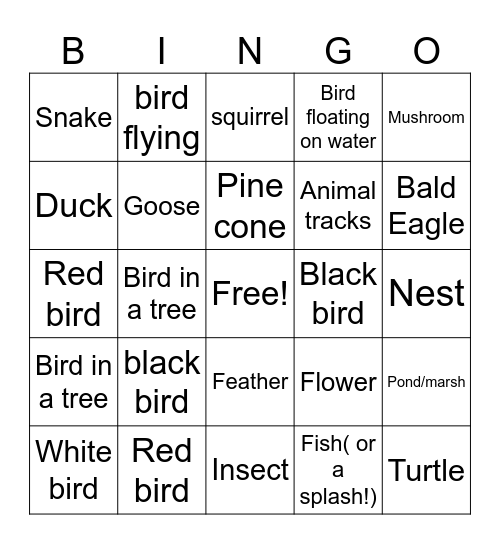 | B | I | N | G | O |
|---|---|---|---|---|
| Snake | bird flying | squirrel | Bird floating on water | Mushroom |
| Duck | Goose | Pine cone | Animal tracks | Bald Eagle |
| Red bird | Bird in a tree | Free! | Black bird | Nest |
| Bird in a tree | black bird | Feather | Flower | Pond/marsh |
| White bird | Red bird | Insect | Fish( or a splash!) | Turtle |